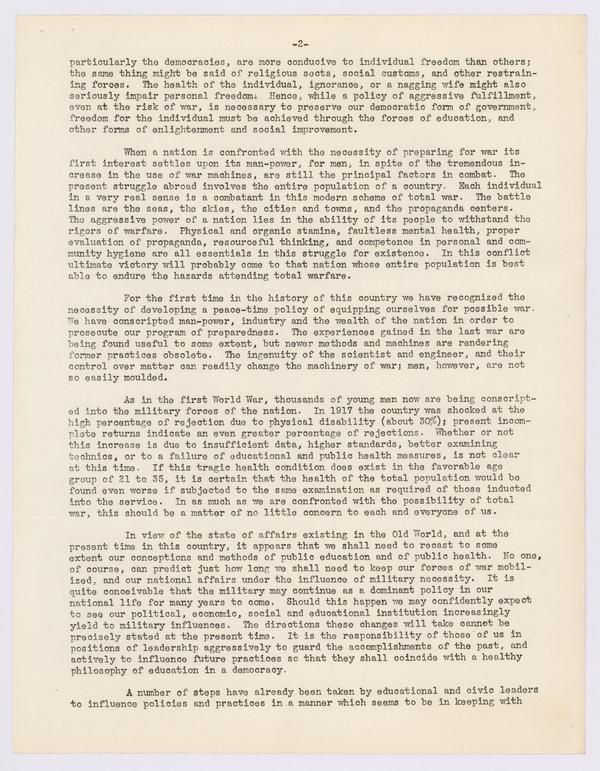 -2-

particularly the democracies, are more conducive to individual freedom than others; the same thing might be said of religious sects, social customs, and other restraining forces. The health of the individual, ignorance, or a nagging wife might also seriously impair personal freedom. Hence, while a policy of aggressive fulfillment, even at the risk of war, is necessary to preserve our democratic form of government, freedom for the individual must be achieved through the forces of education, and other forms of enlightenment and social improvement.

When a nation is confronted with the necessity of preparing for war its first interest settles upon its man-power, for men, in spite of the tremendous increase in the use of war machines, are still the principal factors in combat. The present struggle abroad involves the entire population of a country. Each individual in a very real sense is a combatant in this modern scheme of total war. The battle lines are the seas, the skies, the cities and towns, and the propaganda centers. The aggressive power of a nation lies in the ability of its people to withstand the rigors of warfare. Physical and organic stamina, faultless mental health, proper evaluation of propaganda, resourceful thinking, and competence in personal and community hygiene are all essentials in this struggle for existence. In this conflict ultimate victory will probably come to that nation whose entire population is best able to endure the hazards attending total warfare.

For the first time in the history of this country we have recognized the necessity of developing a peace-time policy of equipping ourselves for possible war. We have conscripted man-power, industry and the wealth of the nation in order to prosecute our program of preparedness. The experiences gained in the last war are being found useful to some extent, but newer methods and machines are rendering former practices obsolete. The ingenuity of the scientist and engineer, and their control over matter can readily change the machinery of war; men, however, are not so easily moulded.

As in the first World War, thousands of young men now are being conscripted into the military forces of the nation. In 1917 the country was shocked at the high percentage of rejection due to physical disability (about 30%); present incomplete returns indicate an even greater percentage of rejections. Whether or not this increase is due to insufficient data, higher standards, better examining technics, or to a failure of educational and public health measures, is not clear at this time. If this tragic health condition does exist in the favorable age group of 21 to 35, it is certain that the health of the total population would be found even worse if subjected to the same examination as required of those inducted into the service. In as much as we are confronted with the possibility of total war, this should be a matter of no little concern to each and everyone of us.

In view of the state of affairs existing in the Old World, and at the present time in this country, it appears that we shall need to recast to some extent our conceptions and methods of public education and of public health. No one, of course, can predict just how long we shall need to keep our forces of war mobilized, and our national affairs under the influence of military necessity. It is quite conceivable that the military may continue as a dominant policy in our national life for many years to come. Should this happen we may confidently expect to see our political, economic, social and educational institution increasingly yield to military influences. The directions these changes will take cannot be precisely stated at the present time. It is the responsibility of those of us in positions of leadership aggressively to guard the accomplishments of the past, and actively to influence future practices so that they shall coincide with a healthy philosophy of education in a democracy.

A number of steps have already been taken by educational and civic leaders to influence policies and practices in a manner which seems to be in keeping with